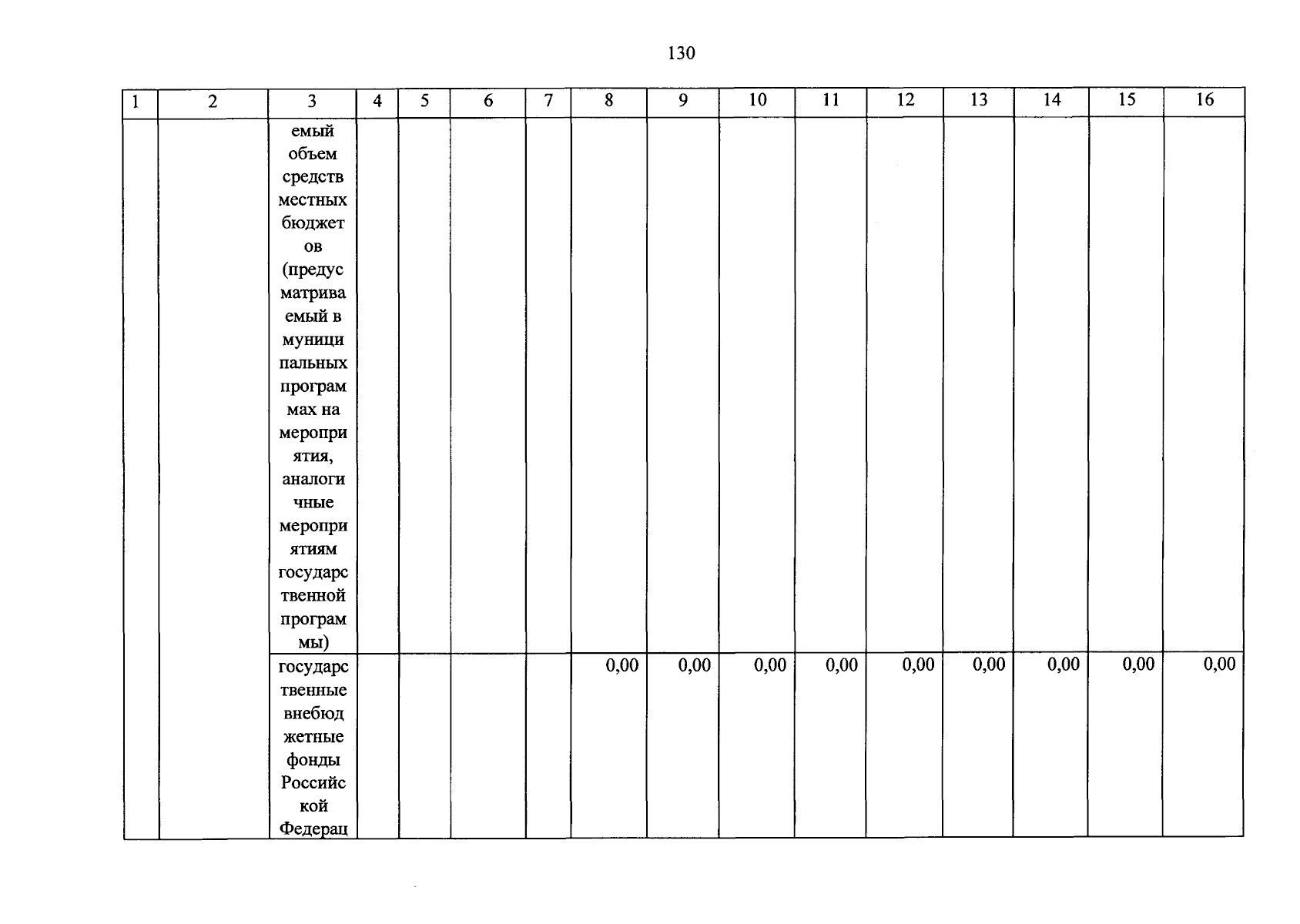 130

| 1 | 2 | 3 | 4 | 5 | 6 | 7 | 8 | 9 | 10 | 11 | 12 | 13 | 14 | 15 | 16 |
|---|---|---|---|---|---|---|---|---|---|---|---|---|---|---|---|
| | | емый объем средств местных бюджетов (предусматриваемый в муниципальных программах на мероприятия, аналогичные мероприятиям государственной программы) | | | | | | | | | | | | | |
| | | государственные внебюджетные фонды Российской Федерац | | | | | 0,00 | 0,00 | 0,00 | 0,00 | 0,00 | 0,00 | 0,00 | 0,00 | 0,00 |